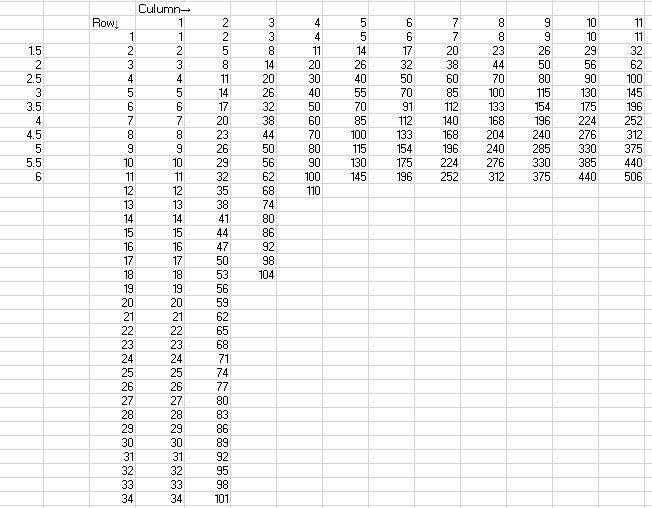 |  |  | Culumn→ |  |  |  |  |  |  |  |  |  |  |
|---|---|---|---|---|---|---|---|---|---|---|---|---|
|  | Row↓ | 1 | 2 | 3 | 4 | 5 | 6 | 7 | 8 | 9 | 10 | 11 |
|  | 1 | 1 | 2 | 3 | 4 | 5 | 6 | 7 | 8 | 9 | 10 | 11 |
| 1.5 | 2 | 2 | 5 | 8 | 11 | 14 | 17 | 20 | 23 | 26 | 29 | 32 |
| 2 | 3 | 3 | 8 | 14 | 20 | 26 | 32 | 38 | 44 | 50 | 56 | 62 |
| 2.5 | 4 | 4 | 11 | 20 | 30 | 40 | 50 | 60 | 70 | 80 | 90 | 100 |
| 3 | 5 | 5 | 14 | 26 | 40 | 55 | 70 | 85 | 100 | 115 | 130 | 145 |
| 3.5 | 6 | 6 | 17 | 32 | 50 | 70 | 91 | 112 | 133 | 154 | 175 | 196 |
| 4 | 7 | 7 | 20 | 38 | 60 | 85 | 112 | 140 | 168 | 196 | 224 | 252 |
| 4.5 | 8 | 8 | 23 | 44 | 70 | 100 | 133 | 168 | 204 | 240 | 276 | 312 |
| 5 | 9 | 9 | 26 | 50 | 80 | 115 | 154 | 196 | 240 | 285 | 330 | 375 |
| 5.5 | 10 | 10 | 29 | 56 | 90 | 130 | 175 | 224 | 276 | 330 | 385 | 440 |
| 6 | 11 | 11 | 32 | 62 | 100 | 145 | 196 | 252 | 312 | 375 | 440 | 506 |
|  | 12 | 12 | 35 | 68 | 110 |  |  |  |  |  |  |  |
|  | 13 | 13 | 38 | 74 |  |  |  |  |  |  |  |  |
|  | 14 | 14 | 41 | 80 |  |  |  |  |  |  |  |  |
|  | 15 | 15 | 44 | 86 |  |  |  |  |  |  |  |  |
|  | 16 | 16 | 47 | 92 |  |  |  |  |  |  |  |  |
|  | 17 | 17 | 50 | 98 |  |  |  |  |  |  |  |  |
|  | 18 | 18 | 53 | 104 |  |  |  |  |  |  |  |  |
|  | 19 | 19 | 56 |  |  |  |  |  |  |  |  |  |
|  | 20 | 20 | 59 |  |  |  |  |  |  |  |  |  |
|  | 21 | 21 | 62 |  |  |  |  |  |  |  |  |  |
|  | 22 | 22 | 65 |  |  |  |  |  |  |  |  |  |
|  | 23 | 23 | 68 |  |  |  |  |  |  |  |  |  |
|  | 24 | 24 | 71 |  |  |  |  |  |  |  |  |  |
|  | 25 | 25 | 74 |  |  |  |  |  |  |  |  |  |
|  | 26 | 26 | 77 |  |  |  |  |  |  |  |  |  |
|  | 27 | 27 | 80 |  |  |  |  |  |  |  |  |  |
|  | 28 | 28 | 83 |  |  |  |  |  |  |  |  |  |
|  | 29 | 29 | 86 |  |  |  |  |  |  |  |  |  |
|  | 30 | 30 | 89 |  |  |  |  |  |  |  |  |  |
|  | 31 | 31 | 92 |  |  |  |  |  |  |  |  |  |
|  | 32 | 32 | 95 |  |  |  |  |  |  |  |  |  |
|  | 33 | 33 | 98 |  |  |  |  |  |  |  |  |  |
|  | 34 | 34 | 101 |  |  |  |  |  |  |  |  |  |